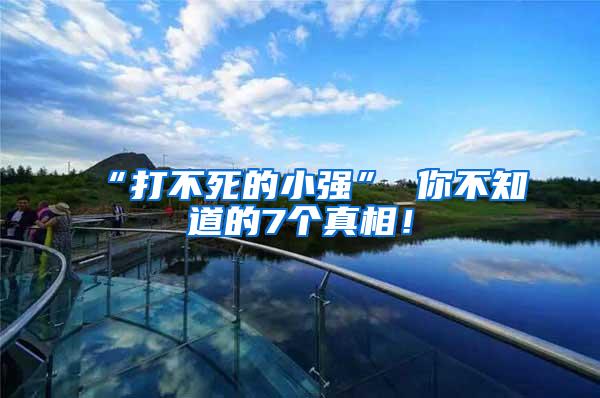 “打不死的小强” 你不知道的7个真相！